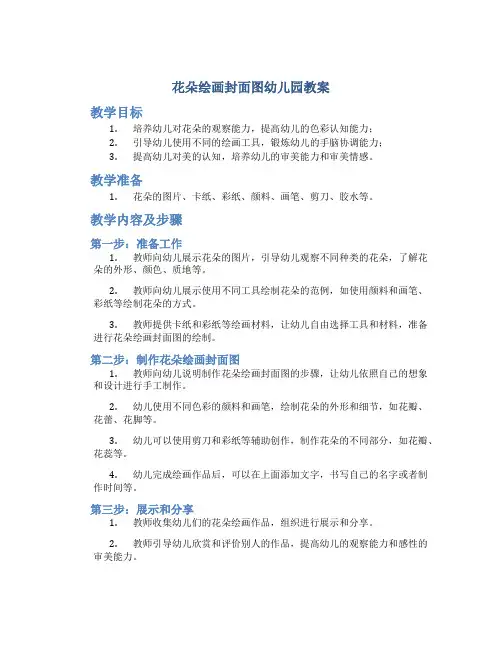 花朵绘画封面图幼儿园教案

教学目标

1. 培养幼儿对花朵的观察能力，提高幼儿的色彩认知能力；
2. 引导幼儿使用不同的绘画工具，锻炼幼儿的手脑协调能力；
3. 提高幼儿对美的认知，培养幼儿的审美能力和审美情感。

教学准备

1. 花朵的图片、卡纸、彩纸、颜料、画笔、剪刀、胶水等。

教学内容及步骤

第一步：准备工作

1. 教师向幼儿展示花朵的图片，引导幼儿观察不同种类的花朵，了解花朵的外形、颜色、质地等。

2. 教师向幼儿展示使用不同工具绘制花朵的范例，如使用颜料和画笔、彩纸等绘制花朵的方式。

3. 教师提供卡纸和彩纸等绘画材料，让幼儿自由选择工具和材料，准备进行花朵绘画封面图的绘制。

第二步：制作花朵绘画封面图

1. 教师向幼儿说明制作花朵绘画封面图的步骤，让幼儿依照自己的想象和设计进行手工制作。

2. 幼儿使用不同色彩的颜料和画笔，绘制花朵的外形和细节，如花瓣、花蕾、花脚等。

3. 幼儿可以使用剪刀和彩纸等辅助创作，制作花朵的不同部分，如花瓣、花蕊等。

4. 幼儿完成绘画作品后，可以在上面添加文字，书写自己的名字或者制作时间等。

第三步：展示和分享

1. 教师收集幼儿们的花朵绘画作品，组织进行展示和分享。

2. 教师引导幼儿欣赏和评价别人的作品，提高幼儿的观察能力和感性的审美能力。